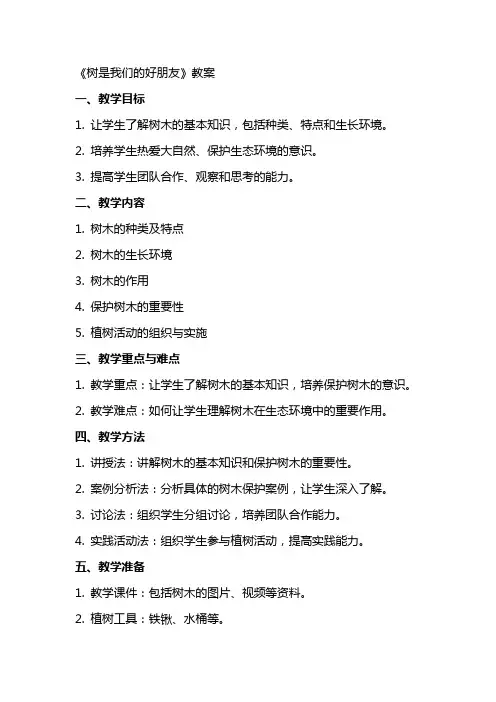 《树是我们的好朋友》教案

一、教学目标

1. 让学生了解树木的基本知识，包括种类、特点和生长环境。

2. 培养学生热爱大自然、保护生态环境的意识。

3. 提高学生团队合作、观察和思考的能力。

二、教学内容

1. 树木的种类及特点

2. 树木的生长环境

3. 树木的作用

4. 保护树木的重要性

5. 植树活动的组织与实施

三、教学重点与难点

1. 教学重点：让学生了解树木的基本知识，培养保护树木的意识。

2. 教学难点：如何让学生理解树木在生态环境中的重要作用。

四、教学方法

1. 讲授法：讲解树木的基本知识和保护树木的重要性。

2. 案例分析法：分析具体的树木保护案例，让学生深入了解。

3. 讨论法：组织学生分组讨论，培养团队合作能力。

4. 实践活动法：组织学生参与植树活动，提高实践能力。

五、教学准备

1. 教学课件：包括树木的图片、视频等资料。

2. 植树工具：铁锹、水桶等。